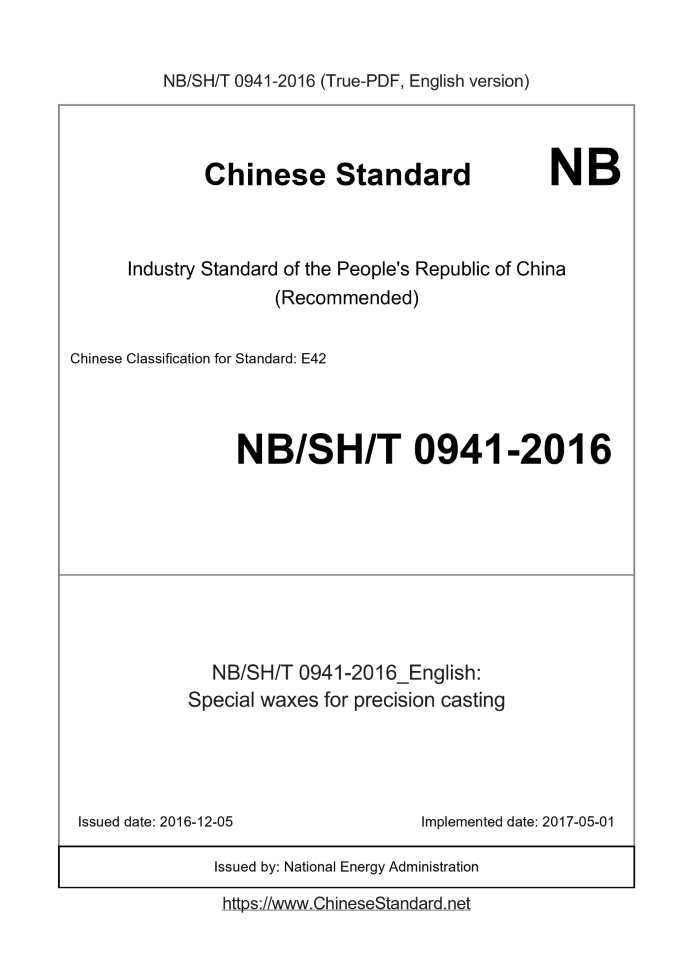 NB/SH/T 0941-2016 (True-PDF, English version)

Chinese Standard NB

Industry Standard of the People's Republic of China (Recommended)

Chinese Classification for Standard: E42

NB/SH/T 0941-2016

NB/SH/T 0941-2016_English: Special waxes for precision casting

Issued date: 2016-12-05

Implemented date: 2017-05-01

Issued by: National Energy Administration

https://www.ChineseStandard.net